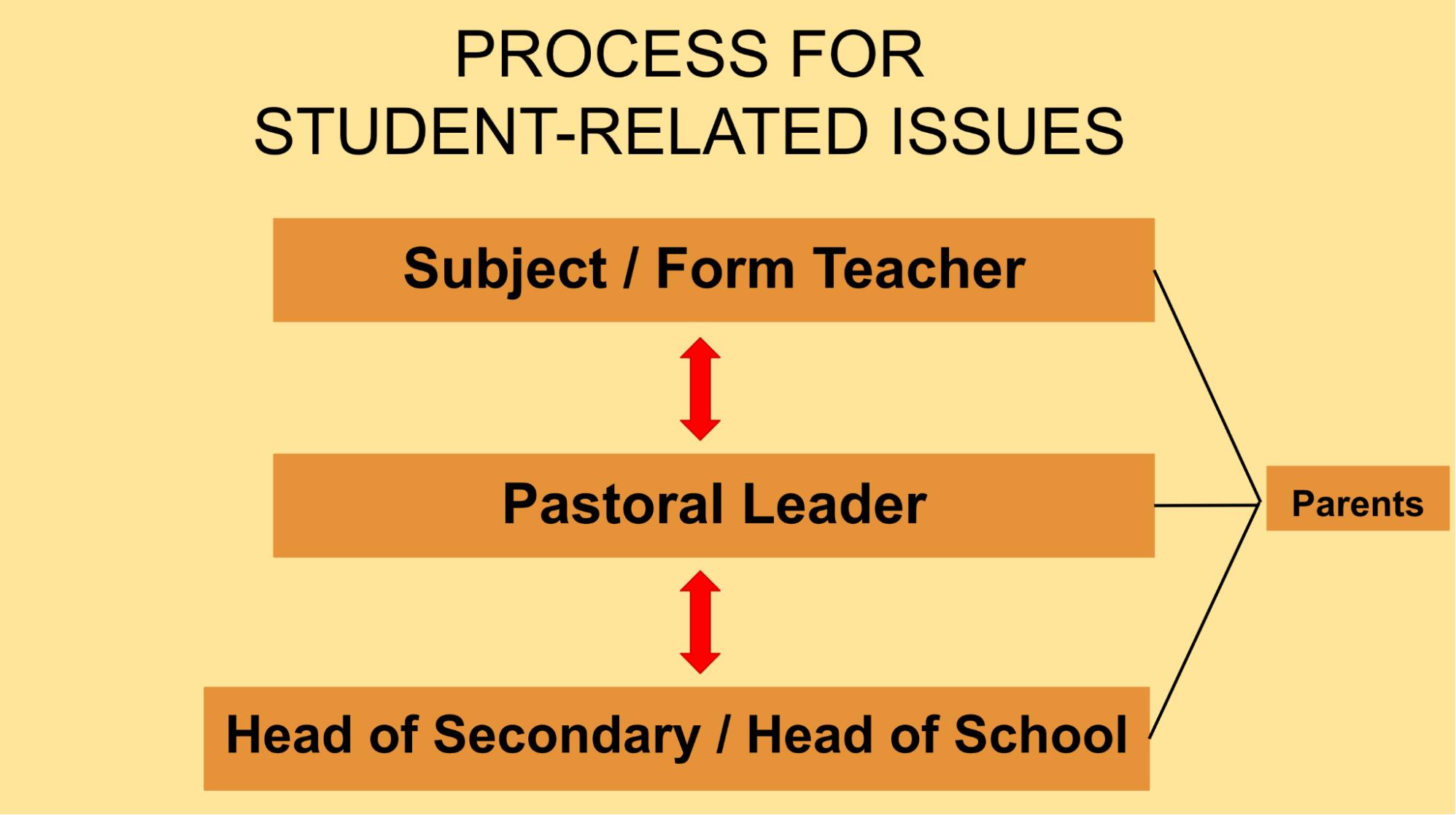 PROCESS FOR
STUDENT-RELATED ISSUES

Subject / Form Teacher

Pastoral Leader

Head of Secondary / Head of School

Parents